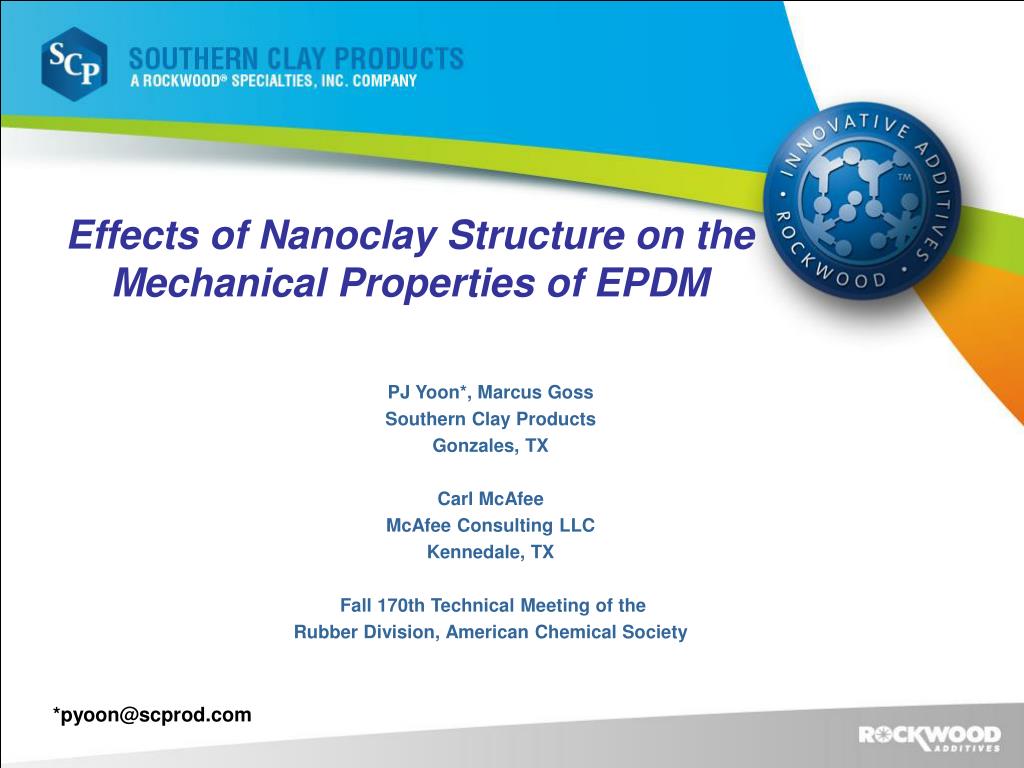 SCP

SOUTHERN CLAY PRODUCTS
A ROCKWOOD® SPECIALTIES, INC. COMPANY

INNOVATIVE ADDITIVES • ROCKWOOD • TM

Effects of Nanoclay Structure on the Mechanical Properties of EPDM

PJ Yoon*, Marcus Goss
Southern Clay Products
Gonzales, TX

Carl McAfee
McAfee Consulting LLC
Kennedale, TX

Fall 170th Technical Meeting of the
Rubber Division, American Chemical Society

*pyoon@scprod.com

ROCKWOOD ADDITIVES